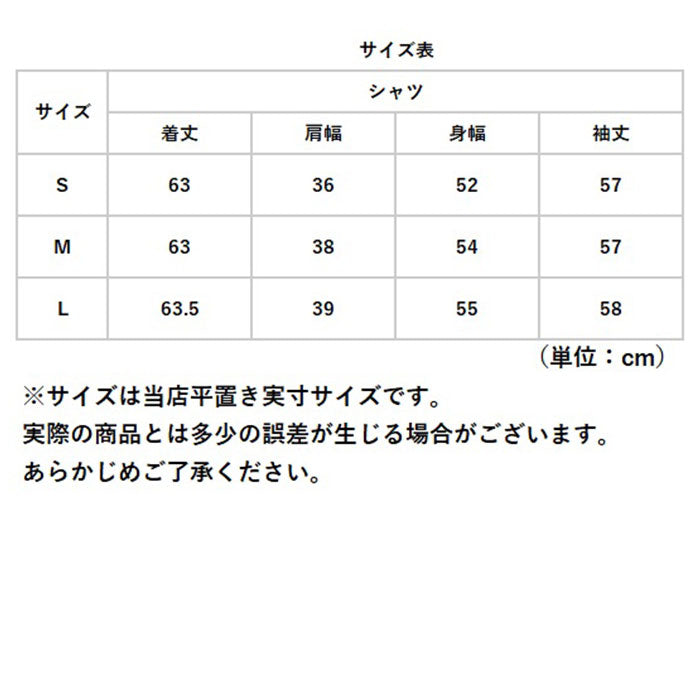 サイズ表

| サイズ | シャツ | | | |
|---|---|---|---|---|
| | 着丈 | 肩幅 | 身幅 | 袖丈 |
| S | 63 | 36 | 52 | 57 |
| M | 63 | 38 | 54 | 57 |
| L | 63.5 | 39 | 55 | 58 |

（単位：cm）

※サイズは当店平置き実寸サイズです。
実際の商品とは多少の誤差が生じる場合がございます。
あらかじめご了承ください。